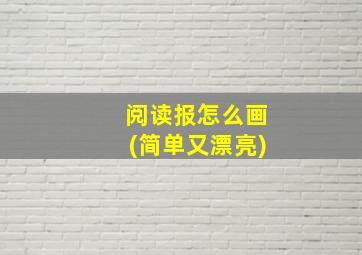 阅读报怎么画
(简单又漂亮)